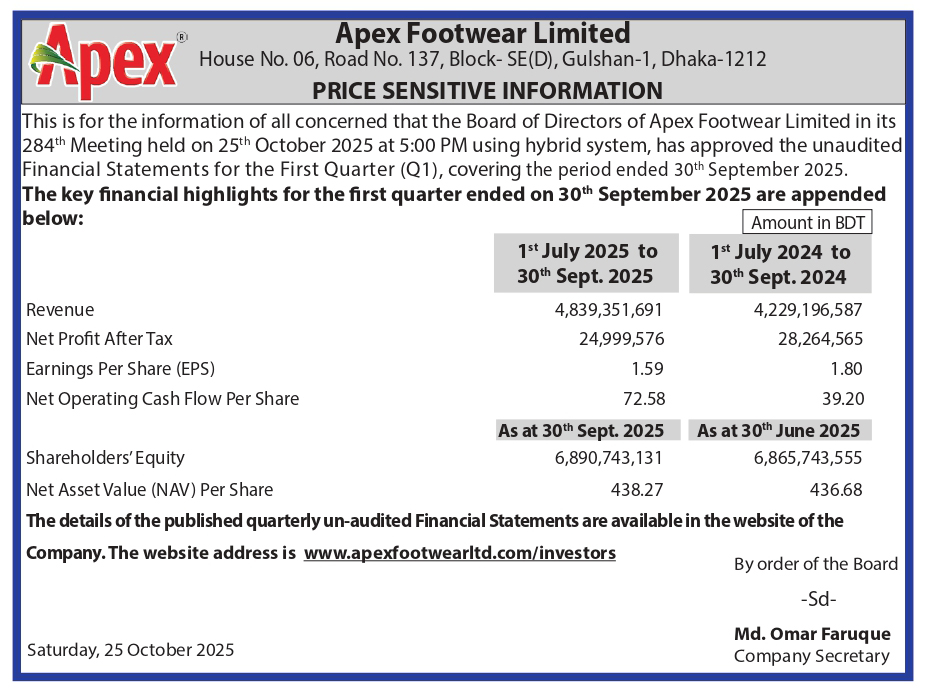 Apex®

Apex Footwear Limited
House No. 06, Road No. 137, Block- SE(D), Gulshan-1, Dhaka-1212

PRICE SENSITIVE INFORMATION

This is for the information of all concerned that the Board of Directors of Apex Footwear Limited in its 284$^{th}$ Meeting held on 25$^{th}$ October 2025 at 5:00 PM using hybrid system, has approved the unaudited Financial Statements for the First Quarter (Q1), covering the period ended 30$^{th}$ September 2025.

The key financial highlights for the first quarter ended on 30$^{th}$ September 2025 are appended below:

Amount in BDT

| | 1$^{st}$ July 2025 to 30$^{th}$ Sept. 2025 | 1$^{st}$ July 2024 to 30$^{th}$ Sept. 2024 |
|---|---|---|
| Revenue | 4,839,351,691 | 4,229,196,587 |
| Net Profit After Tax | 24,999,576 | 28,264,565 |
| Earnings Per Share (EPS) | 1.59 | 1.80 |
| Net Operating Cash Flow Per Share | 72.58 | 39.20 |
| | As at 30$^{th}$ Sept. 2025 | As at 30$^{th}$ June 2025 |
| Shareholders' Equity | 6,890,743,131 | 6,865,743,555 |
| Net Asset Value (NAV) Per Share | 438.27 | 436.68 |

The details of the published quarterly un-audited Financial Statements are available in the website of the Company. The website address is www.apexfootwearltd.com/investors

By order of the Board

-Sd-

Md. Omar Faruque
Company Secretary

Saturday, 25 October 2025